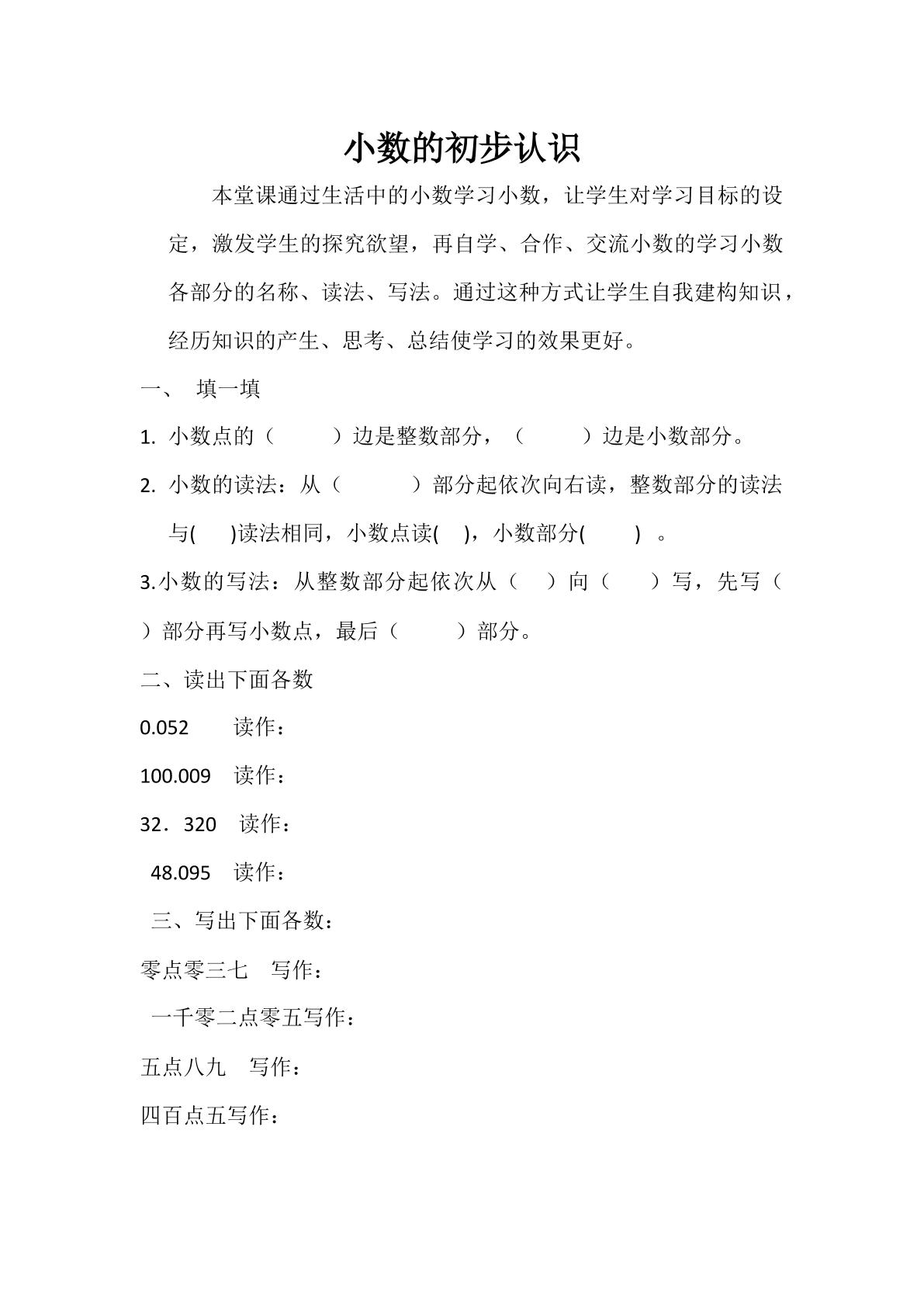 小数的初步认识

本堂课通过生活中的小数学习小数，让学生对学习目标的设定，激发学生的探究欲望，再自学、合作、交流小数的学习小数各部分的名称、读法、写法。通过这种方式让学生自我建构知识，经历知识的产生、思考、总结使学习的效果更好。

一、 填一填

1.小数点的（ ）边是整数部分，（ ）边是小数部分。

2.小数的读法：从（ ）部分起依次向右读，整数部分的读法与( )读法相同，小数点读( )，小数部分( )。

3.小数的写法：从整数部分起依次从（ ）向（ ）写，先写（ ）部分再写小数点，最后（ ）部分。

二、读出下面各数

0.052 读作：

100.009 读作：

32．320 读作：

48.095 读作：

三、写出下面各数：

零点零三七 写作：

一千零二点零五写作：

五点八九 写作：

四百点五写作：